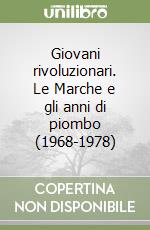 unilibro

Giovani rivoluzionari. Le Marche e gli anni di piombo (1968-1978)

COPERTINA NON DISPONIBILE